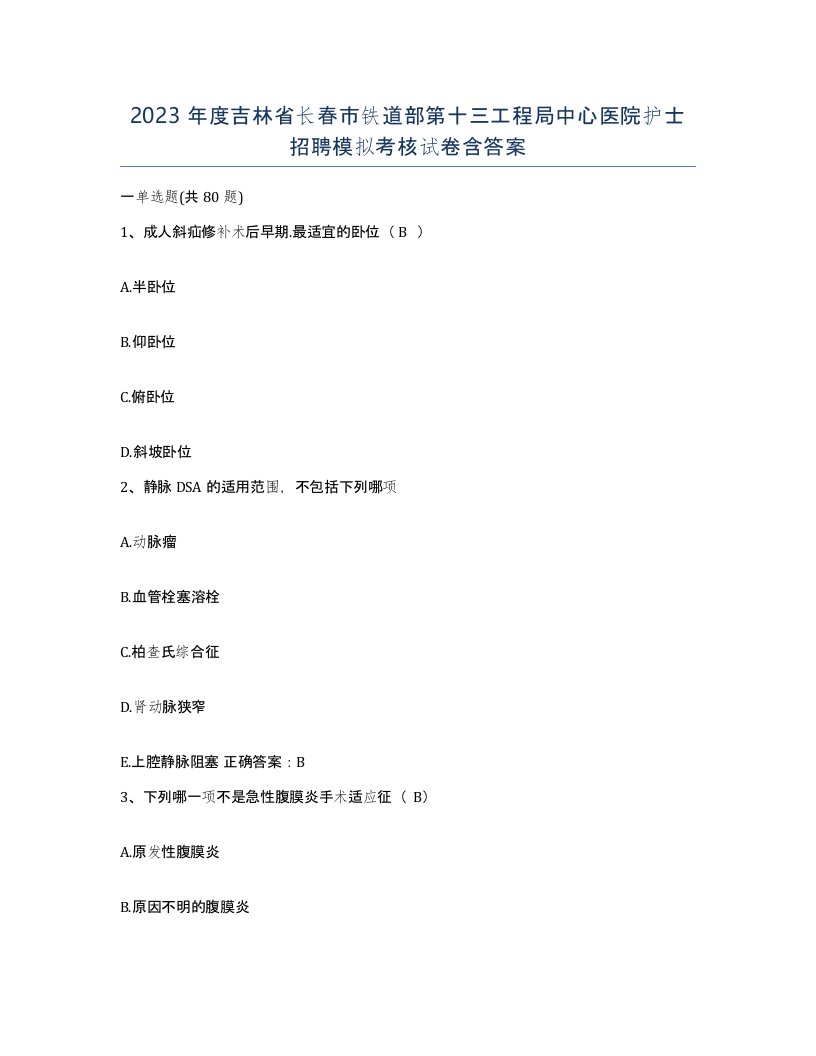 2023 年度吉林省长春市铁道部第十三工程局中心医院护士招聘模拟考核试卷含答案

一单选题(共 80 题)

1、成人斜疝修补术后早期.最适宜的卧位（ B ）

A.半卧位

B.仰卧位

C.俯卧位

D.斜坡卧位

2、静脉 DSA 的适用范围，不包括下列哪项

A.动脉瘤

B.血管栓塞溶栓

C.柏查氏综合征

D.肾动脉狭窄

E.上腔静脉阻塞 正确答案：B

3、下列哪一项不是急性腹膜炎手术适应征（ B）

A.原发性腹膜炎

B.原因不明的腹膜炎